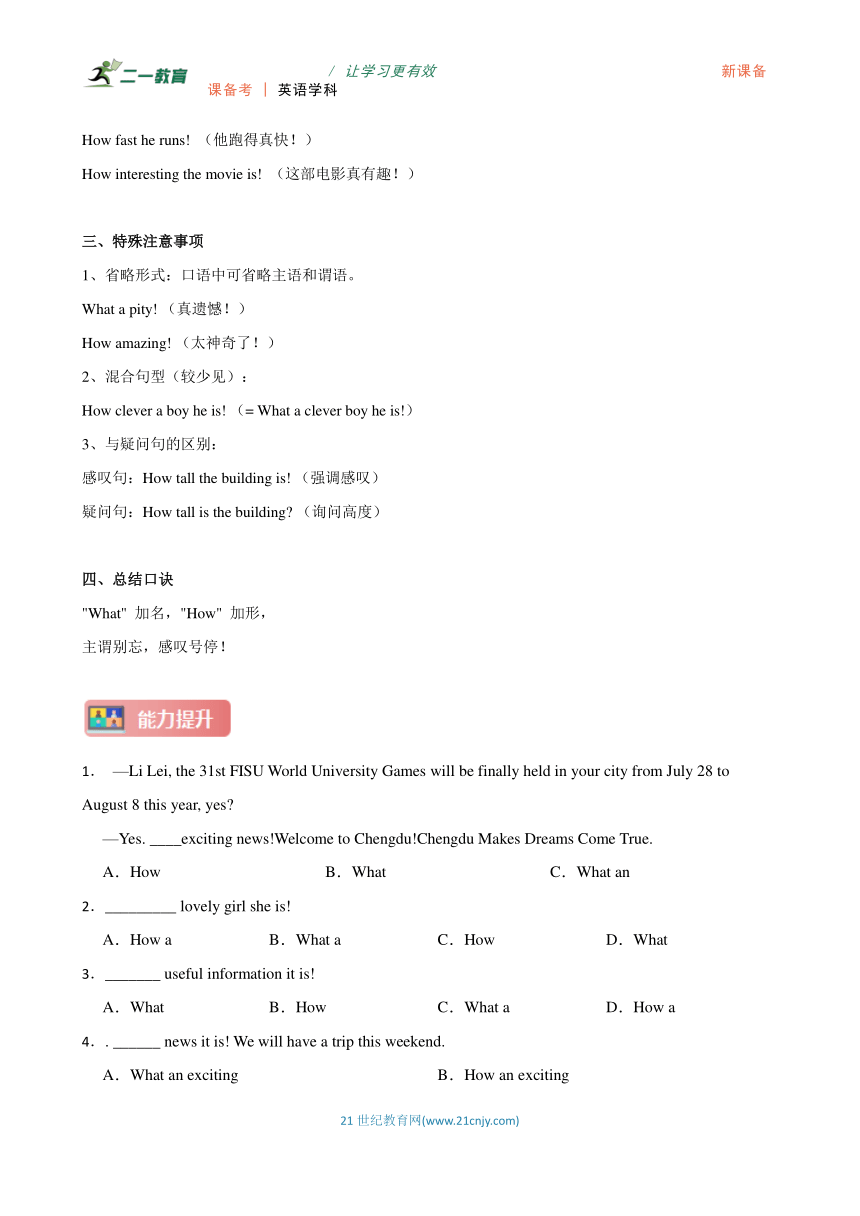 二一教育
/ 让学习更有效
新课备
课备考 | 英语学科

How fast he runs! （他跑得真快！）

How interesting the movie is! （这部电影真有趣！）

三、特殊注意事项

1、省略形式：口语中可省略主语和谓语。

What a pity! （真遗憾！）

How amazing! （太神奇了！）

2、混合句型（较少见）：

How clever a boy he is! （= What a clever boy he is!）

3、与疑问句的区别：

感叹句：How tall the building is! （强调感叹）

疑问句：How tall is the building? （询问高度）

四、总结口诀

"What" 加名，"How" 加形，

主谓别忘，感叹号停！

能力提升

1． —Li Lei, the 31st FISU World University Games will be finally held in your city from July 28 to August 8 this year, yes?

—Yes. ____exciting news!Welcome to Chengdu!Chengdu Makes Dreams Come True.

A．How B．What C．What an

2．_________ lovely girl she is!

A．How a B．What a C．How D．What

3．_______ useful information it is!

A．What B．How C．What a D．How a

4．. ______ news it is! We will have a trip this weekend.

A．What an exciting B．How an exciting

21 世纪教育网(www.21cnjy.com)